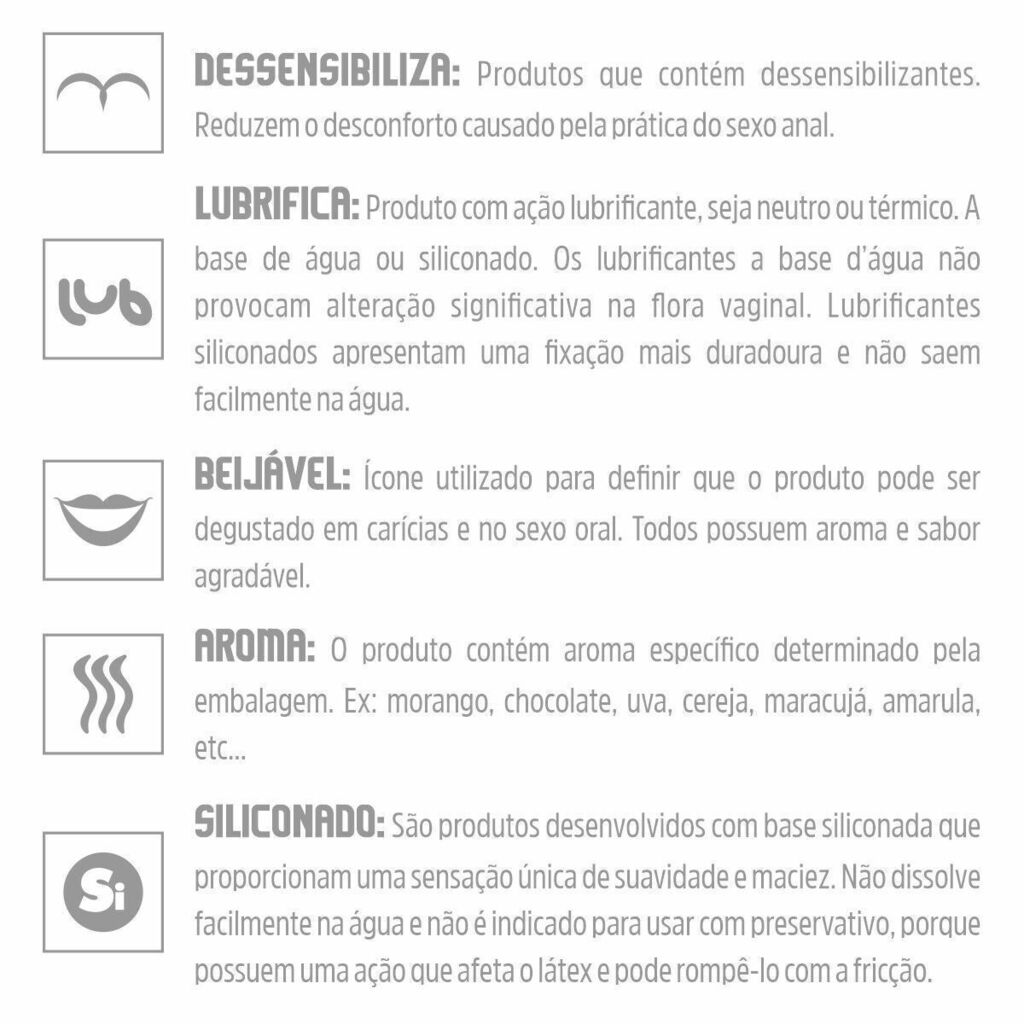 DESSENSIBILIZA: Produtos que contém dessensibilizantes. Reduzem o desconforto causado pela prática do sexo anal.

lub

LUBRIFICA: Produto com ação lubrificante, seja neutro ou térmico. A base de água ou siliconado. Os lubrificantes a base d'água não provocam alteração significativa na flora vaginal. Lubrificantes siliconados apresentam uma fixação mais duradoura e não saem facilmente na água.

BEIJÁVEL: Ícone utilizado para definir que o produto pode ser degustado em carícias e no sexo oral. Todos possuem aroma e sabor agradável.

AROMA: O produto contém aroma específico determinado pela embalagem. Ex: morango, chocolate, uva, cereja, maracujá, amarula, etc...

Si

SILICONADO: São produtos desenvolvidos com base siliconada que proporcionam uma sensação única de suavidade e maciez. Não dissolve facilmente na água e não é indicado para usar com preservativo, porque possuem uma ação que afeta o látex e pode rompê-lo com a fricção.